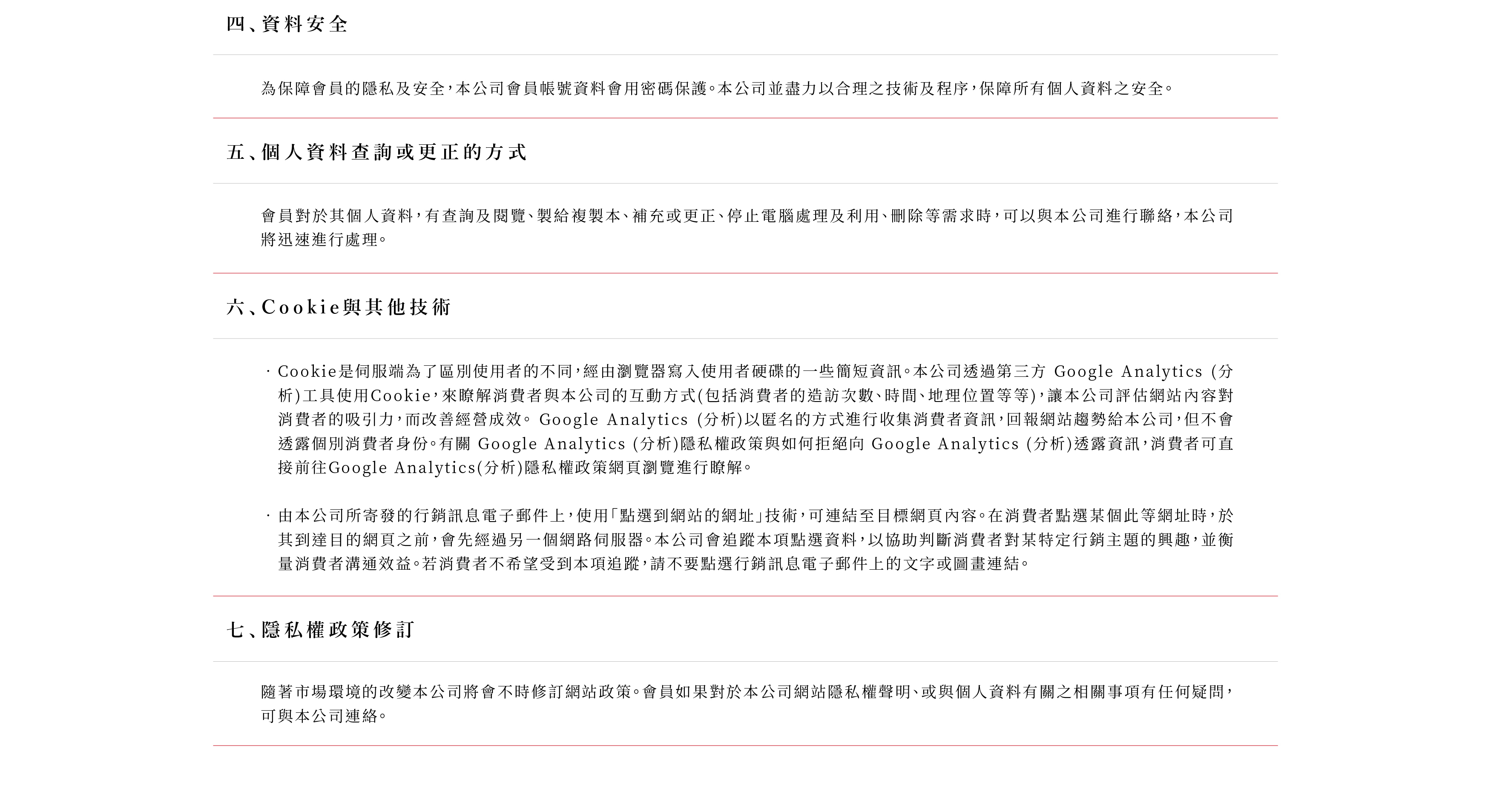 四、資料安全

為保障會員的隱私及安全，本公司會員帳號資料會用密碼保護。本公司並盡力以合理之技術及程序，保障所有個人資料之安全。

五、個人資料查詢或更正的方式

會員對於其個人資料，有查詢及閱覽、製給複製本、補充或更正、停止電腦處理及利用、刪除等需求時，可以與本公司進行聯絡，本公司將迅速進行處理。

六、Cookie與其他技術

· Cookie是伺服端為了區別使用者的不同，經由瀏覽器寫入使用者硬碟的一些簡短資訊。本公司透過第三方 Google Analytics (分析)工具使用Cookie，來瞭解消費者與本公司的互動方式(包括消費者的造訪次數、時間、地理位置等等)，讓本公司評估網站內容對消費者的吸引力，而改善經營成效。 Google Analytics (分析)以匿名的方式進行收集消費者資訊，回報網站趨勢給本公司，但不會透露個別消費者身份。有關 Google Analytics (分析)隱私權政策與如何拒絕向 Google Analytics (分析)透露資訊，消費者可直接前往Google Analytics(分析)隱私權政策網頁瀏覽進行瞭解。

· 由本公司所寄發的行銷訊息電子郵件上，使用「點選到網站的網址」技術，可連結至目標網頁內容。在消費者點選某個此等網址時，於其到達目的網頁之前，會先經過另一個網路伺服器。本公司會追蹤本項點選資料，以協助判斷消費者對某特定行銷主題的興趣，並衡量消費者溝通效益。若消費者不希望受到本項追蹤，請不要點選行銷訊息電子郵件上的文字或圖畫連結。

七、隱私權政策修訂

隨著市場環境的改變本公司將會不時修訂網站政策。會員如果對於本公司網站隱私權聲明、或與個人資料有關之相關事項有任何疑問，可與本公司連絡。